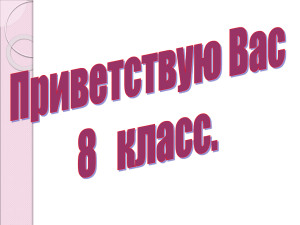 Приветствую Вас
8 класс.